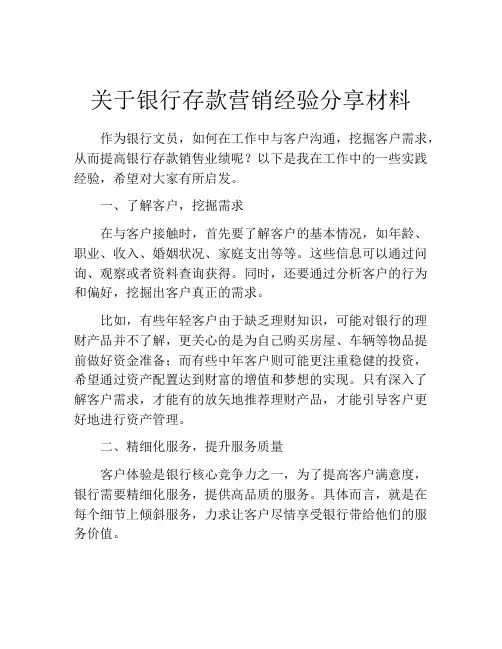 关于银行存款营销经验分享材料

作为银行文员，如何在工作中与客户沟通，挖掘客户需求，从而提高银行存款销售业绩呢？以下是我在工作中的一些实践经验，希望对大家有所启发。

一、了解客户，挖掘需求

在与客户接触时，首先要了解客户的基本情况，如年龄、职业、收入、婚姻状况、家庭支出等等。这些信息可以通过问询、观察或者资料查询获得。同时，还要通过分析客户的行为和偏好，挖掘出客户真正的需求。

比如，有些年轻客户由于缺乏理财知识，可能对银行的理财产品并不了解，更关心的是为自己购买房屋、车辆等物品提前做好资金准备；而有些中年客户则可能更注重稳健的投资，希望通过资产配置达到财富的增值和梦想的实现。只有深入了解客户需求，才能有的放矢地推荐理财产品，才能引导客户更好地进行资产管理。

二、精细化服务，提升服务质量

客户体验是银行核心竞争力之一，为了提高客户满意度，银行需要精细化服务，提供高品质的服务。具体而言，就是在每个细节上倾斜服务，力求让客户尽情享受银行带给他们的服务价值。